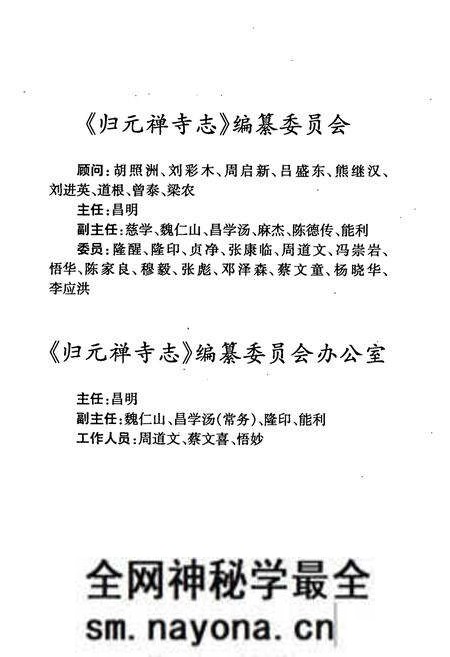 《归元禅寺志》编纂委员会

顾问：胡照洲、刘彩木、周启新、吕盛东、熊继汉、刘进英、道根、曾泰、梁农

主任：昌明

副主任：慈学、魏仁山、昌学汤、麻杰、陈德传、能利

委员：隆醒、隆印、贞净、张康临、周道文、冯崇岩、悟华、陈家良、穆毅、张彪、邓泽森、蔡文童、杨晓华、李应洪

《归元禅寺志》编纂委员会办公室

主任：昌明

副主任：魏仁山、昌学汤(常务)、隆印、能利

工作人员：周道文、蔡文喜、悟妙

全网神秘学最全
sm.nayona.cn